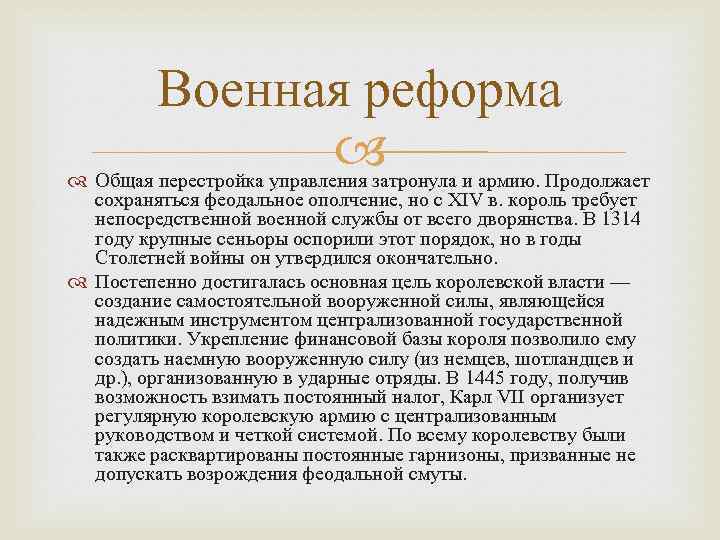 Военная реформа

Общая перестройка управления затронула и армию. Продолжает сохраняться феодальное ополчение, но с XIV в. король требует непосредственной военной службы от всего дворянства. В 1314 году крупные сеньоры оспорили этот порядок, но в годы Столетней войны он утвердился окончательно.

Постепенно достигалась основная цель королевской власти — создание самостоятельной вооруженной силы, являющейся надежным инструментом централизованной государственной политики. Укрепление финансовой базы короля позволило ему создать наемную вооруженную силу (из немцев, шотландцев и др.), организованную в ударные отряды. В 1445 году, получив возможность взимать постоянный налог, Карл VII организует регулярную королевскую армию с централизованным руководством и четкой системой. По всему королевству были также расквартированы постоянные гарнизоны, призванные не допускать возрождения феодальной смуты.